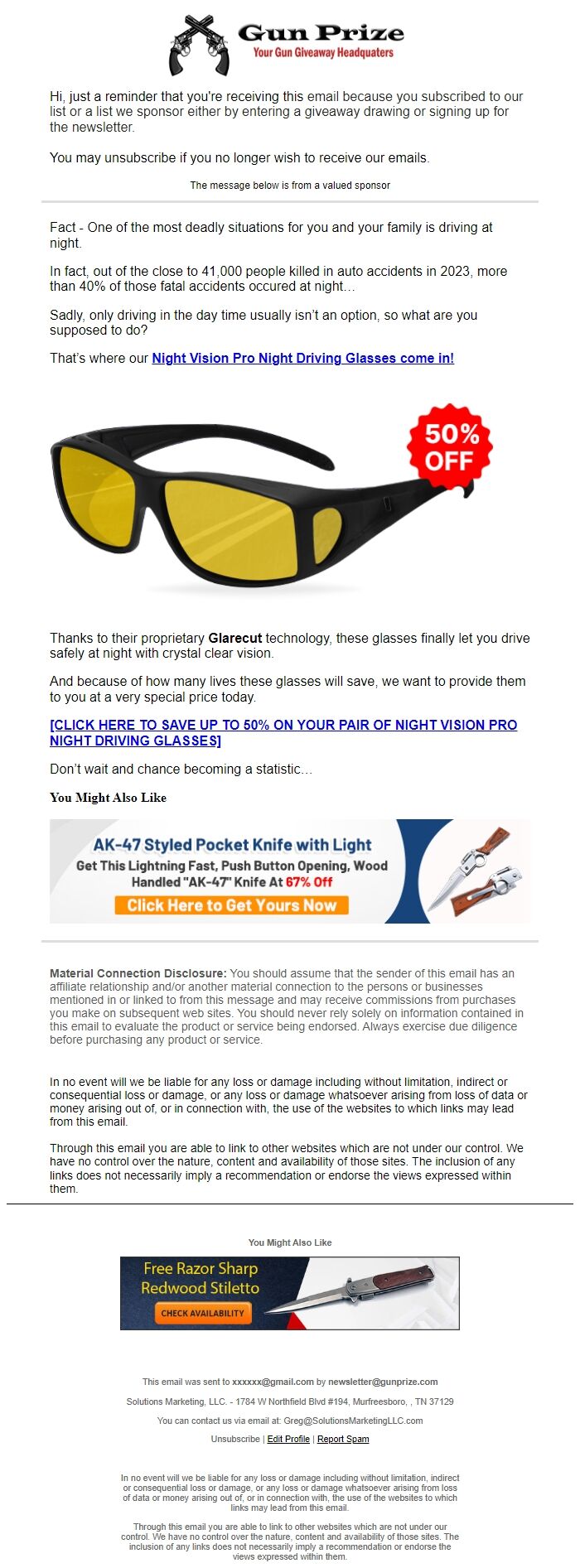 Gun Prize
Your Gun Giveaway Headquaters

Hi, just a reminder that you're receiving this email because you subscribed to our list or a list we sponsor either by entering a giveaway drawing or signing up for the newsletter.

You may unsubscribe if you no longer wish to receive our emails.

The message below is from a valued sponsor

Fact - One of the most deadly situations for you and your family is driving at night.

In fact, out of the close to 41,000 people killed in auto accidents in 2023, more than 40% of those fatal accidents occured at night...

Sadly, only driving in the day time usually isn't an option, so what are you supposed to do?

That's where our Night Vision Pro Night Driving Glasses come in!

50% OFF

Thanks to their proprietary Glarecut technology, these glasses finally let you drive safely at night with crystal clear vision.

And because of how many lives these glasses will save, we want to provide them to you at a very special price today.

[CLICK HERE TO SAVE UP TO 50% ON YOUR PAIR OF NIGHT VISION PRO NIGHT DRIVING GLASSES]

Don't wait and chance becoming a statistic...

You Might Also Like

AK-47 Styled Pocket Knife with Light
Get This Lightning Fast, Push Button Opening, Wood Handled "AK-47" Knife At 67% Off
Click Here to Get Yours Now

Material Connection Disclosure: You should assume that the sender of this email has an affiliate relationship and/or another material connection to the persons or businesses mentioned in or linked to from this message and may receive commissions from purchases you make on subsequent web sites. You should never rely solely on information contained in this email to evaluate the product or service being endorsed. Always exercise due diligence before purchasing any product or service.

In no event will we be liable for any loss or damage including without limitation, indirect or consequential loss or damage, or any loss or damage whatsoever arising from loss of data or money arising out of, or in connection with, the use of the websites to which links may lead from this email.

Through this email you are able to link to other websites which are not under our control. We have no control over the nature, content and availability of those sites. The inclusion of any links does not necessarily imply a recommendation or endorse the views expressed within them.

You Might Also Like

Free Razor Sharp Redwood Stiletto
CHECK AVAILABILITY

This email was sent to xxxxxx@gmail.com by newsletter@gunprize.com

Solutions Marketing, LLC. - 1784 W Northfield Blvd #194, Murfreesboro, , TN 37129

You can contact us via email at: Greg@SolutionsMarketingLLC.com

Unsubscribe | Edit Profile | Report Spam

In no event will we be liable for any loss or damage including without limitation, indirect or consequential loss or damage, or any loss or damage whatsoever arising from loss of data or money arising out of, or in connection with, the use of the websites to which links may lead from this email.

Through this email you are able to link to other websites which are not under our control. We have no control over the nature, content and availability of those sites. The inclusion of any links does not necessarily imply a recommendation or endorse the views expressed within them.